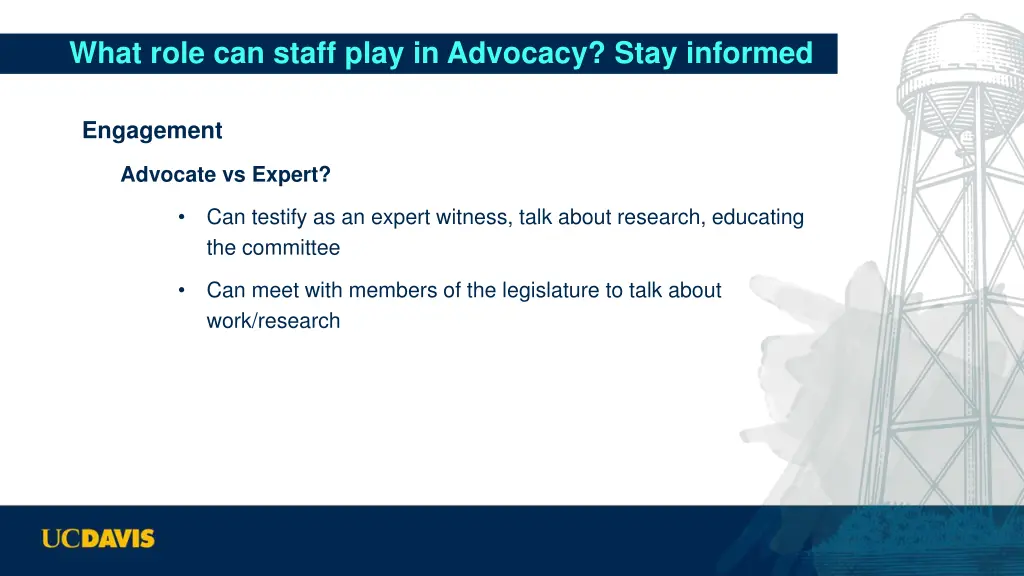 What role can staff play in Advocacy? Stay informed

Engagement

Advocate vs Expert?

• Can testify as an expert witness, talk about research, educating the committee

• Can meet with members of the legislature to talk about work/research

UCDAVIS